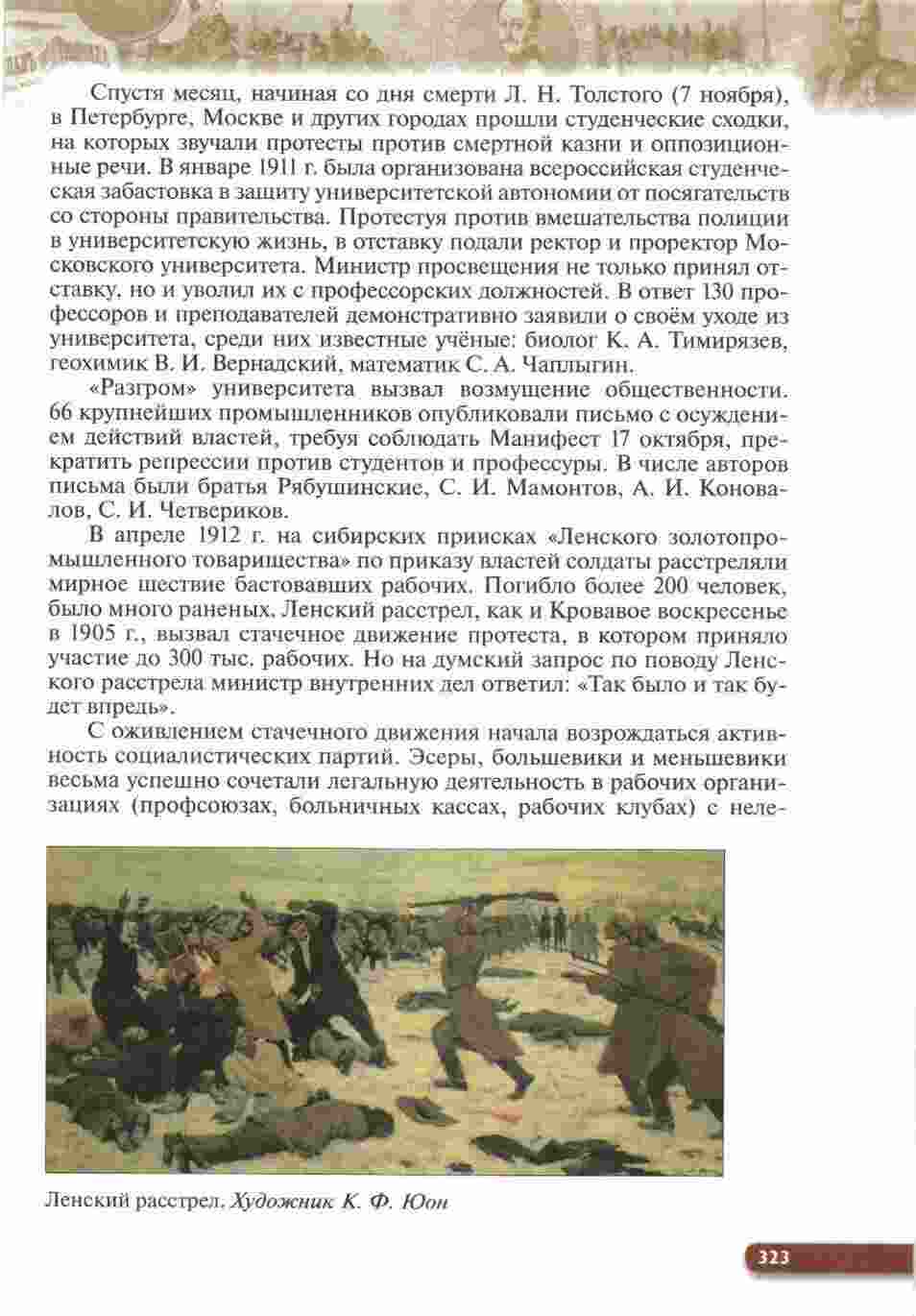 Спустя месяц, начиная со дня смерти Л. Н. Толстого (7 ноября), в Петербурге, Москве и других городах прошли студенческие сходки, на которых звучали протесты против смертной казни и оппозиционные речи. В январе 1911 г. была организована всероссийская студенческая забастовка в защиту университетской автономии от посягательств со стороны правительства. Протестуя против вмешательства полиции в университетскую жизнь, в отставку подали ректор и проректор Московского университета. Министр просвещения не только принял отставку, но и уволил их с профессорских должностей. В ответ 130 профессоров и преподавателей демонстративно заявили о своём уходе из университета, среди них известные учёные: биолог К. А. Тимирязев, геохимик В. И. Вернадский, математик С. А. Чаплыгин.

«Разгром» университета вызвал возмущение общественности. 66 крупнейших промышленников опубликовали письмо с осуждением действий властей, требуя соблюдать Манифест 17 октября, прекратить репрессии против студентов и профессуры. В числе авторов письма были братья Рябушинские, С. И. Мамонтов, А. И. Коновалов, С. И. Четвериков.

В апреле 1912 г. на сибирских приисках «Ленского золотопромышленного товарищества» по приказу властей солдаты расстреляли мирное шествие бастовавших рабочих. Погибло более 200 человек, было много раненых. Ленский расстрел, как и Кровавое воскресенье в 1905 г., вызвал стачечное движение протеста, в котором приняло участие до 300 тыс. рабочих. Но на думский запрос по поводу Ленского расстрела министр внутренних дел ответил: «Так было и так будет впредь».

С оживлением стачечного движения начала возрождаться активность социалистических партий. Эсеры, большевики и меньшевики весьма успешно сочетали легальную деятельность в рабочих организациях (профсоюзах, больничных кассах, рабочих клубах) с неле-

Ленский расстрел. Художник К. Ф. Юон

323